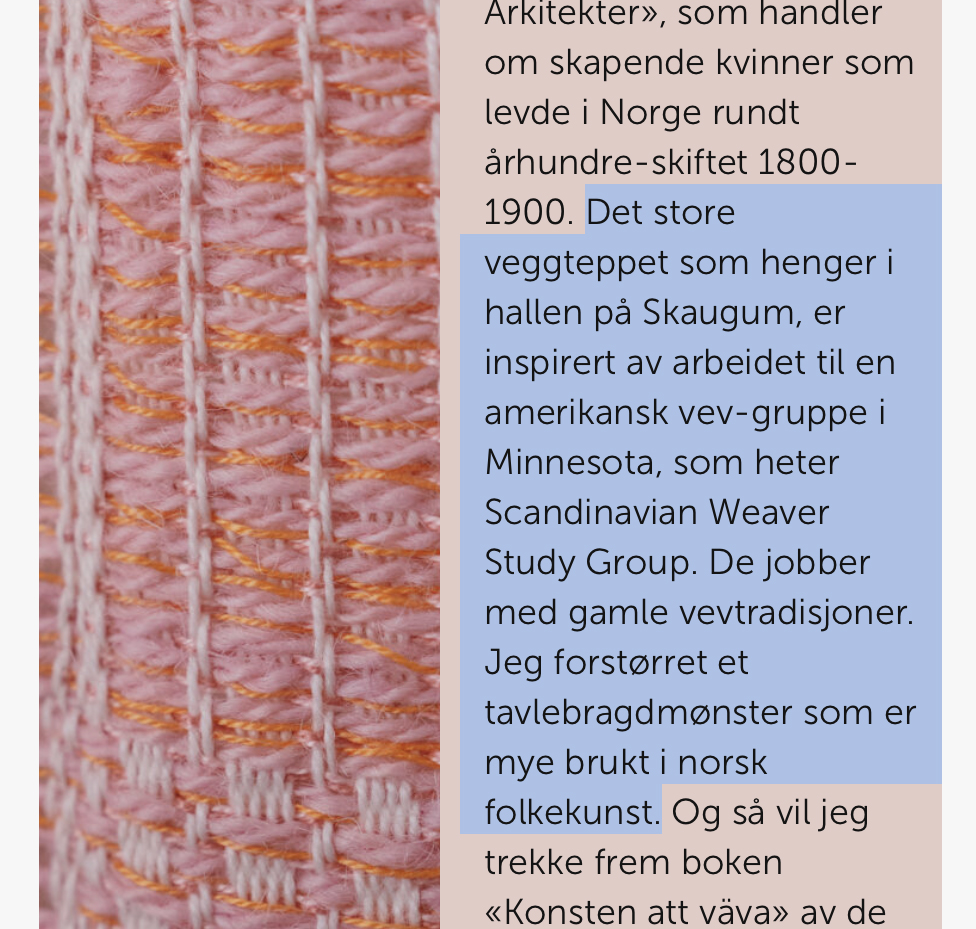 Arkitekter», som handler om skapende kvinner som levde i Norge rundt århundre-skiftet 1800-1900. Det store veggteppet som henger i hallen på Skaugum, er inspirert av arbeidet til en amerikansk vev-gruppe i Minnesota, som heter Scandinavian Weaver Study Group. De jobber med gamle vevtradisjoner. Jeg forstørret et tavlebragdmønster som er mye brukt i norsk folkekunst. Og så vil jeg trekke frem boken «Konsten att väva» av de